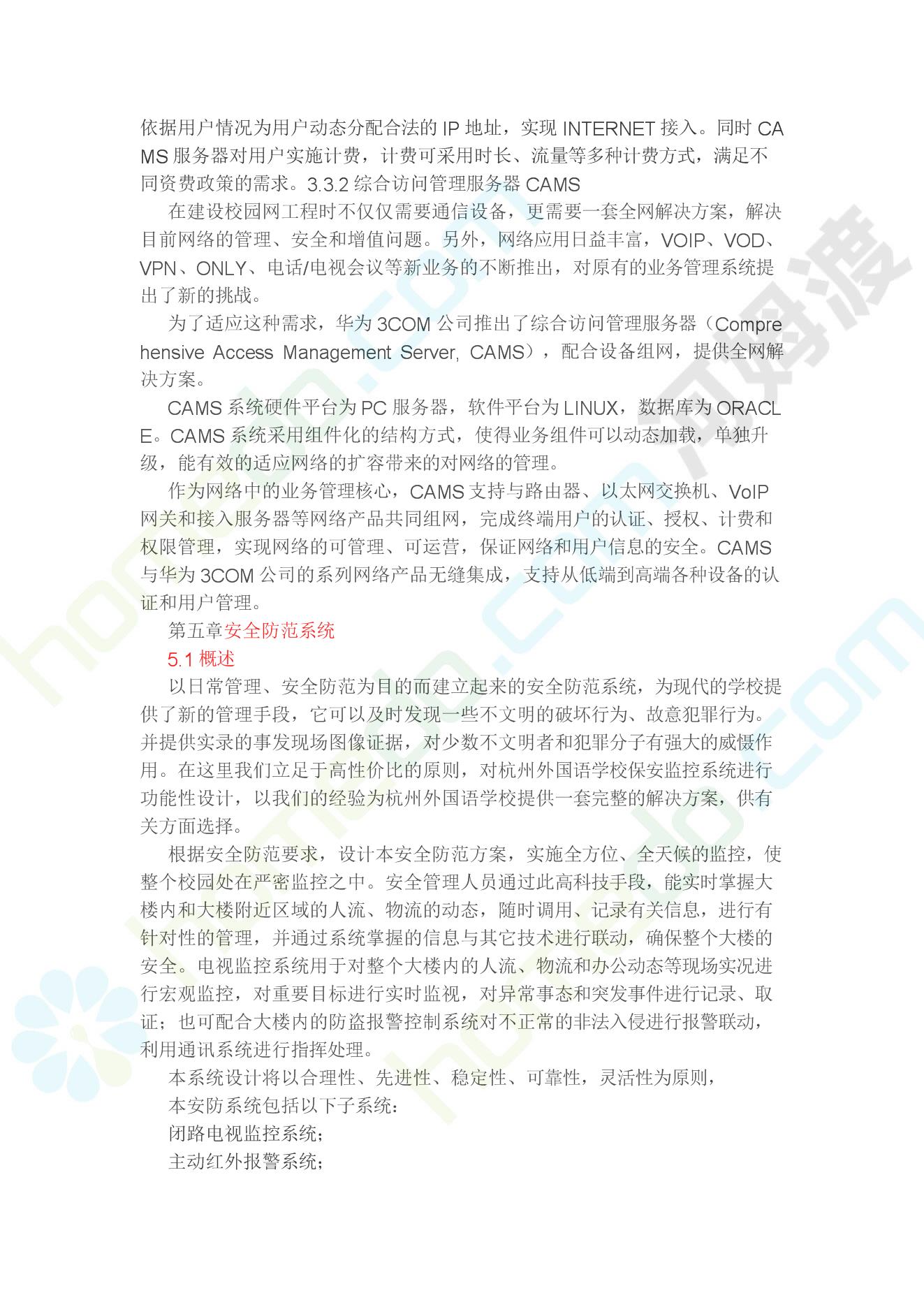 依据用户情况为用户动态分配合法的 IP 地址，实现 INTERNET 接入。同时 CAMS 服务器对用户实施计费，计费可采用时长、流量等多种计费方式，满足不同资费政策的需求。3.3.2 综合访问管理服务器 CAMS

在建设校园网工程时不仅仅需要通信设备，更需要一套全网解决方案，解决目前网络的管理、安全和增值问题。另外，网络应用日益丰富，VOIP、VOD、VPN、ONLY、电话/电视会议等新业务的不断推出，对原有的业务管理系统提出了新的挑战。

为了适应这种需求，华为 3COM 公司推出了综合访问管理服务器（Comprehensive Access Management Server, CAMS），配合设备组网，提供全网解决方案。

CAMS 系统硬件平台为 PC 服务器，软件平台为 LINUX，数据库为 ORACLE。CAMS 系统采用组件化的结构方式，使得业务组件可以动态加载，单独升级，能有效的适应网络的扩容带来的对网络的管理。

作为网络中的业务管理核心，CAMS 支持与路由器、以太网交换机、VoIP 网关和接入服务器等网络产品共同组网，完成终端用户的认证、授权、计费和权限管理，实现网络的可管理、可运营，保证网络和用户信息的安全。CAMS 与华为 3COM 公司的系列网络产品无缝集成，支持从低端到高端各种设备的认证和用户管理。

第五章安全防范系统

5.1 概述

以日常管理、安全防范为目的而建立起来的安全防范系统，为现代的学校提供了新的管理手段，它可以及时发现一些不文明的破坏行为、故意犯罪行为。并提供实录的事发现场图像证据，对少数不文明者和犯罪分子有强大的威慑作用。在这里我们立足于高性价比的原则，对杭州外国语学校保安监控系统进行功能性设计，以我们的经验为杭州外国语学校提供一套完整的解决方案，供有关方面选择。

根据安全防范要求，设计本安全防范方案，实施全方位、全天候的监控，使整个校园处在严密监控之中。安全管理人员通过此高科技手段，能实时掌握大楼内和大楼附近区域的人流、物流的动态，随时调用、记录有关信息，进行有针对性的管理，并通过系统掌握的信息与其它技术进行联动，确保整个大楼的安全。电视监控系统用于对整个大楼内的人流、物流和办公动态等现场实况进行宏观监控，对重要目标进行实时监视，对异常事态和突发事件进行记录、取证；也可配合大楼内的防盗报警控制系统对不正常的非法入侵进行报警联动，利用通讯系统进行指挥处理。

本系统设计将以合理性、先进性、稳定性、可靠性，灵活性为原则，

本安防系统包括以下子系统：

闭路电视监控系统；

主动红外报警系统；